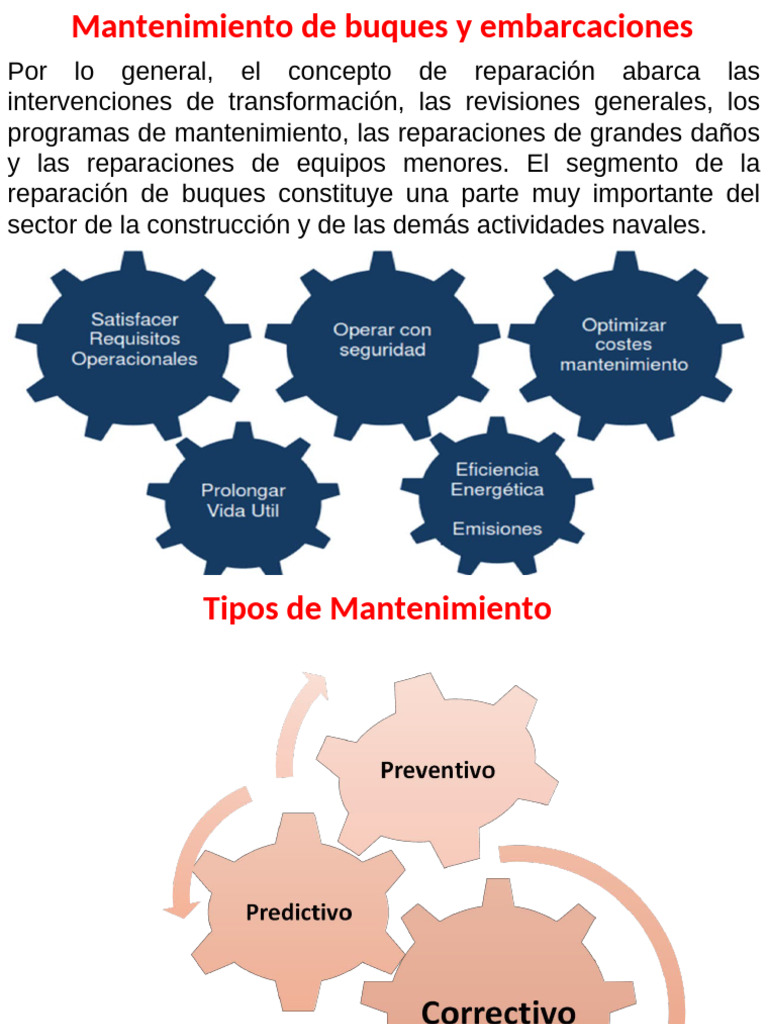 Mantenimiento de buques y embarcaciones

Por lo general, el concepto de reparación abarca las intervenciones de transformación, las revisiones generales, los programas de mantenimiento, las reparaciones de grandes daños y las reparaciones de equipos menores. El segmento de la reparación de buques constituye una parte muy importante del sector de la construcción y de las demás actividades navales.

Satisfacer Requisitos Operacionales

Operar con seguridad

Optimizar costes mantenimiento

Prolongar Vida Util

Eficiencia Energética

Emisiones

Tipos de Mantenimiento

Preventivo

Predictivo

Correctivo